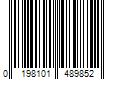 0 198101 489852